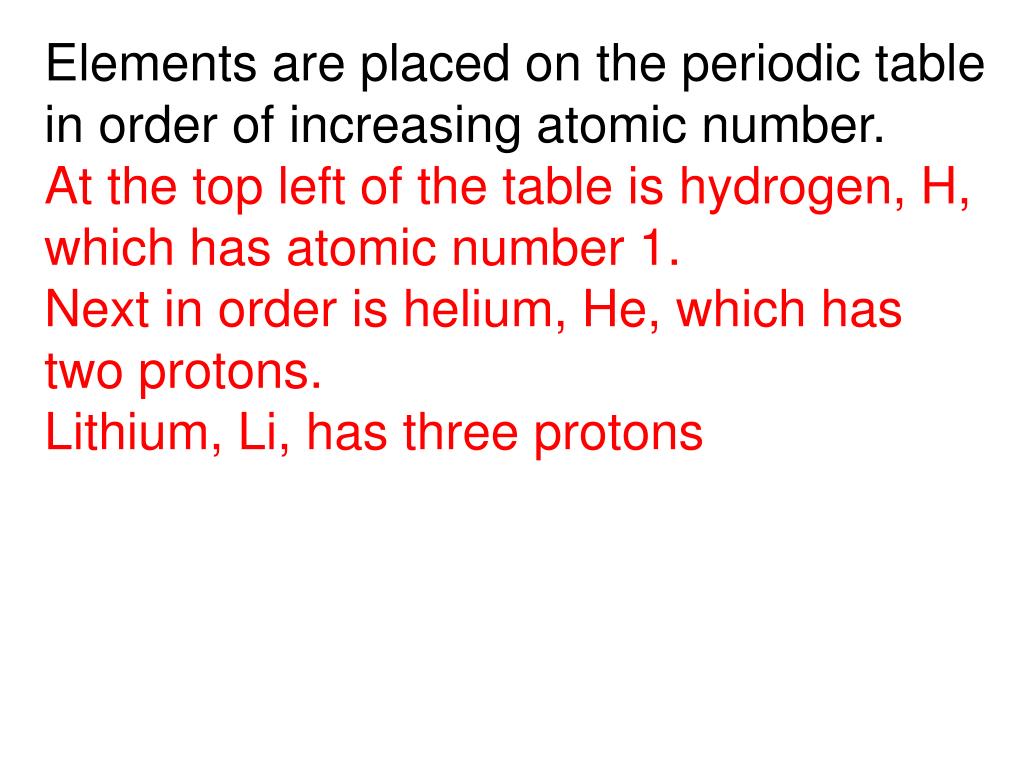 Elements are placed on the periodic table in order of increasing atomic number.

At the top left of the table is hydrogen, H, which has atomic number 1.

Next in order is helium, He, which has two protons.

Lithium, Li, has three protons